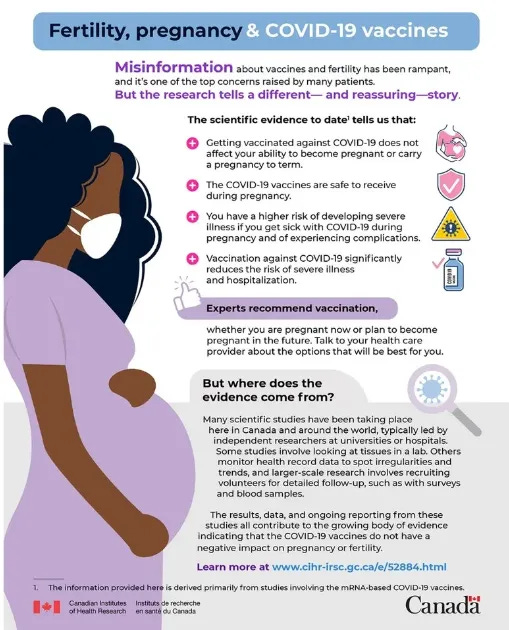 Fertility, pregnancy & COVID-19 vaccines

Misinformation about vaccines and fertility has been rampant, and it's one of the top concerns raised by many patients.
But the research tells a different— and reassuring—story.

The scientific evidence to date$^1$ tells us that:

Getting vaccinated against COVID-19 does not affect your ability to become pregnant or carry a pregnancy to term.

The COVID-19 vaccines are safe to receive during pregnancy.

You have a higher risk of developing severe illness if you get sick with COVID-19 during pregnancy and of experiencing complications.

Vaccination against COVID-19 significantly reduces the risk of severe illness and hospitalization.

Experts recommend vaccination,

whether you are pregnant now or plan to become pregnant in the future. Talk to your health care provider about the options that will be best for you.

But where does the evidence come from?

Many scientific studies have been taking place here in Canada and around the world, typically led by independent researchers at universities or hospitals. Some studies involve looking at tissues in a lab. Others monitor health record data to spot irregularities and trends, and larger-scale research involves recruiting volunteers for detailed follow-up, such as with surveys and blood samples.

The results, data, and ongoing reporting from these studies all contribute to the growing body of evidence indicating that the COVID-19 vaccines do not have a negative impact on pregnancy or fertility.

Learn more at www.cihr-irsc.gc.ca/e/52884.html

1. The information provided here is derived primarily from studies involving the mRNA-based COVID-19 vaccines.

Canadian Institutes of Health Research Instituts de recherche en santé du Canada

Canada